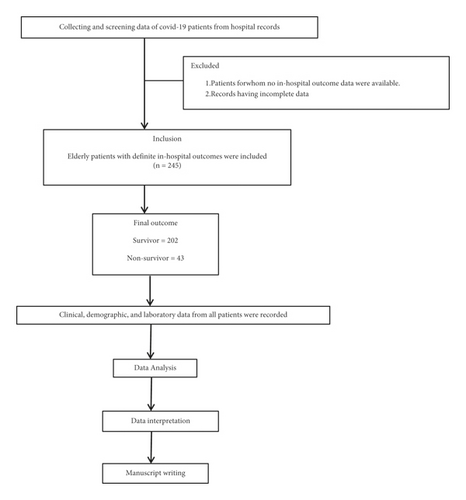 Collecting and screening data of covid-19 patients from hospital records

Excluded

1.Patients forwhom no in-hospital outcome data were available.
2.Records having incomplete data

Inclusion

Elderly patients with definite in-hospital outcomes were included (n = 245)

Final outcome

Survivor = 202

Non-survivor = 43

Clinical, demographic, and laboratory data from all patients were recorded

Data Analysis

Data interpretation

Manuscript writing